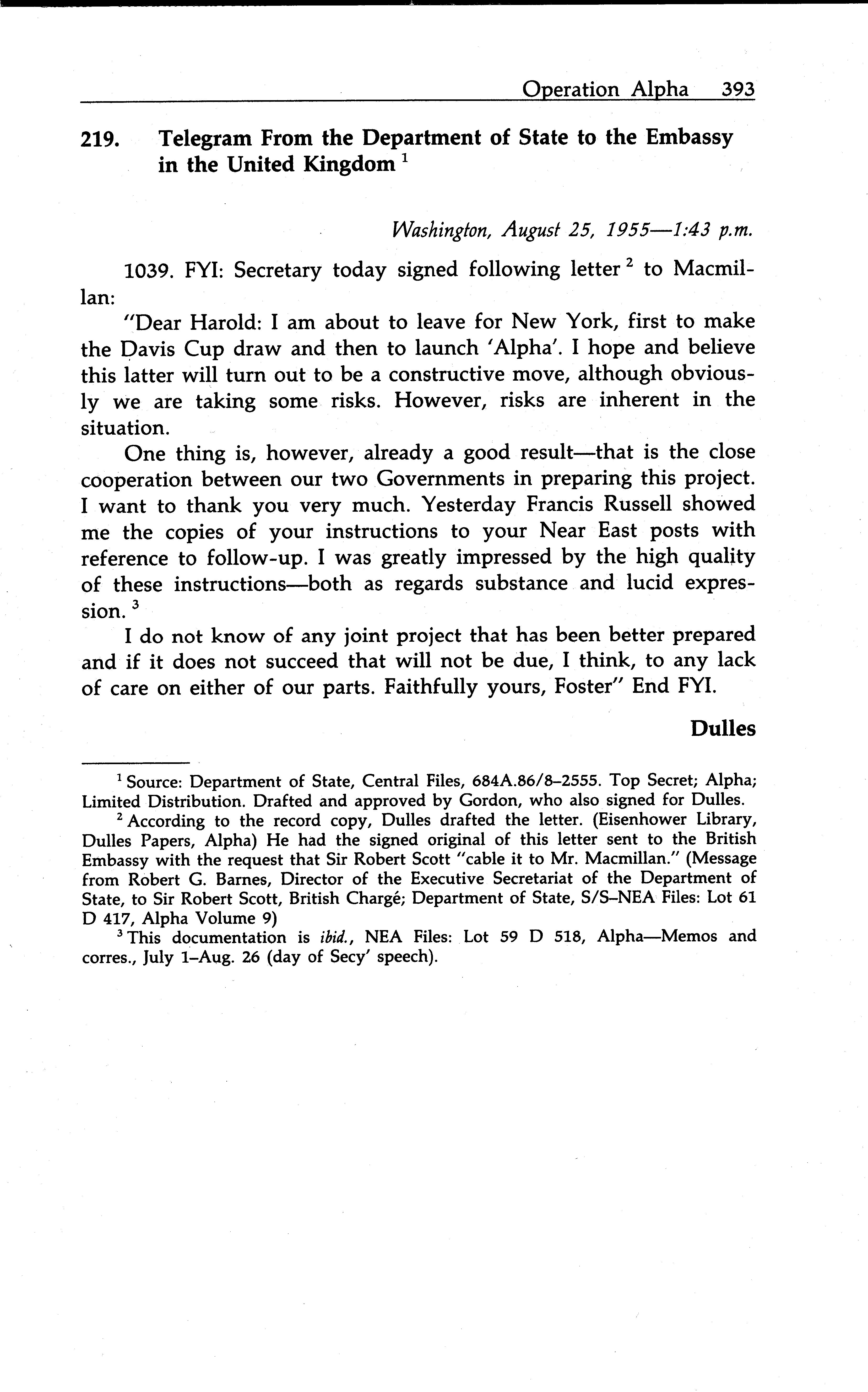 Operation Alpha 393

219. Telegram From the Department of State to the Embassy in the United Kingdom $^1$

Washington, August 25, 1955—1:43 p.m.

1039. FYI: Secretary today signed following letter $^2$ to Macmillan:

"Dear Harold: I am about to leave for New York, first to make the Davis Cup draw and then to launch 'Alpha'. I hope and believe this latter will turn out to be a constructive move, although obviously we are taking some risks. However, risks are inherent in the situation.

One thing is, however, already a good result—that is the close cooperation between our two Governments in preparing this project. I want to thank you very much. Yesterday Francis Russell showed me the copies of your instructions to your Near East posts with reference to follow-up. I was greatly impressed by the high quality of these instructions—both as regards substance and lucid expression. $^3$

I do not know of any joint project that has been better prepared and if it does not succeed that will not be due, I think, to any lack of care on either of our parts. Faithfully yours, Foster" End FYI.

Dulles

$^1$ Source: Department of State, Central Files, 684A.86/8–2555. Top Secret; Alpha; Limited Distribution. Drafted and approved by Gordon, who also signed for Dulles.

$^2$ According to the record copy, Dulles drafted the letter. (Eisenhower Library, Dulles Papers, Alpha) He had the signed original of this letter sent to the British Embassy with the request that Sir Robert Scott "cable it to Mr. Macmillan." (Message from Robert G. Barnes, Director of the Executive Secretariat of the Department of State, to Sir Robert Scott, British Chargé; Department of State, S/S–NEA Files: Lot 61 D 417, Alpha Volume 9)

$^3$ This documentation is ibid., NEA Files: Lot 59 D 518, Alpha—Memos and corres., July 1–Aug. 26 (day of Secy' speech).